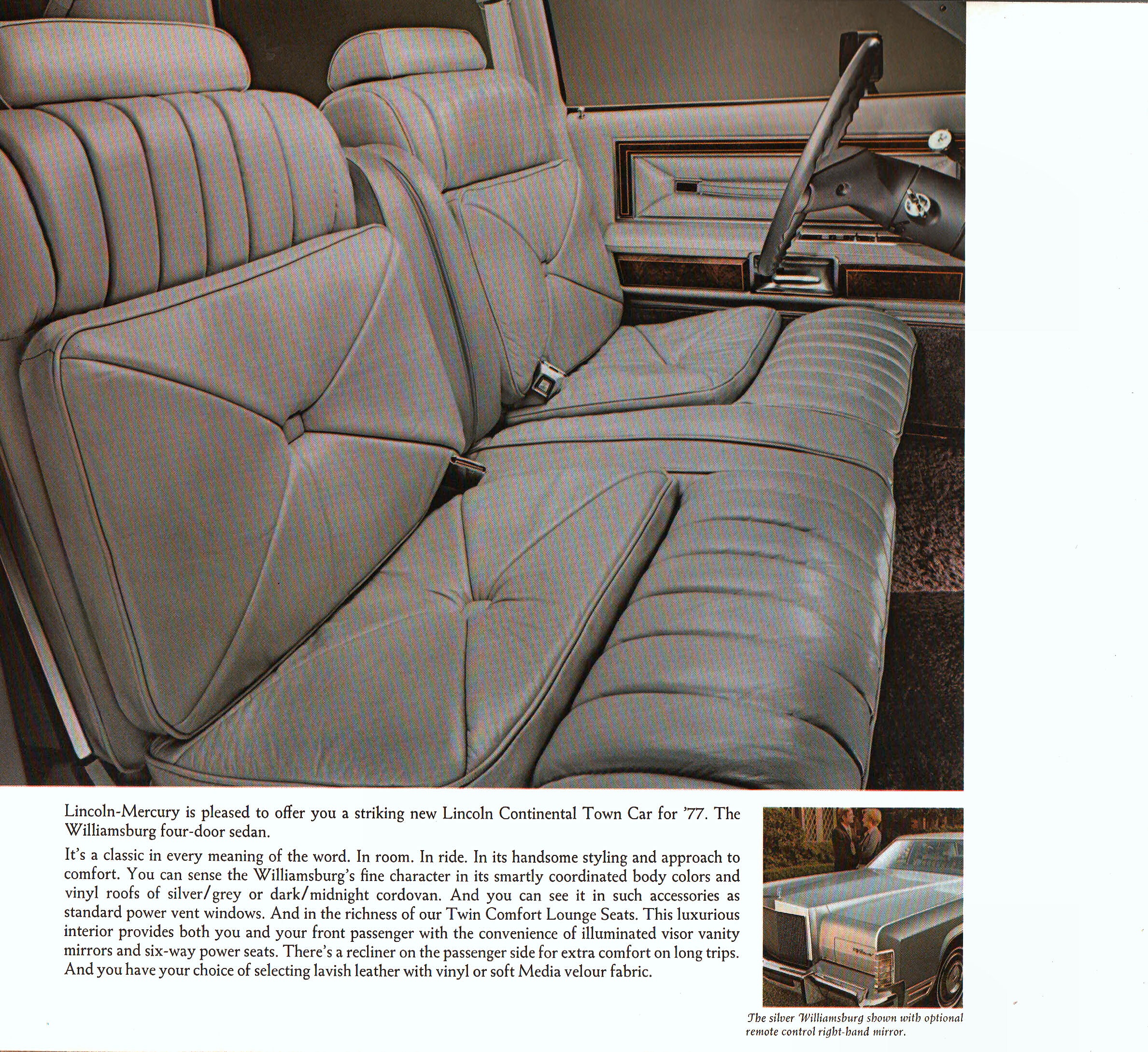 Lincoln-Mercury is pleased to offer you a striking new Lincoln Continental Town Car for '77. The Williamsburg four-door sedan.

It's a classic in every meaning of the word. In room. In ride. In its handsome styling and approach to comfort. You can sense the Williamsburg's fine character in its smartly coordinated body colors and vinyl roofs of silver/grey or dark/midnight cordovan. And you can see it in such accessories as standard power vent windows. And in the richness of our Twin Comfort Lounge Seats. This luxurious interior provides both you and your front passenger with the convenience of illuminated visor vanity mirrors and six-way power seats. There's a recliner on the passenger side for extra comfort on long trips. And you have your choice of selecting lavish leather with vinyl or soft Media velour fabric.

The silver Williamsburg shown with optional remote control right-hand mirror.